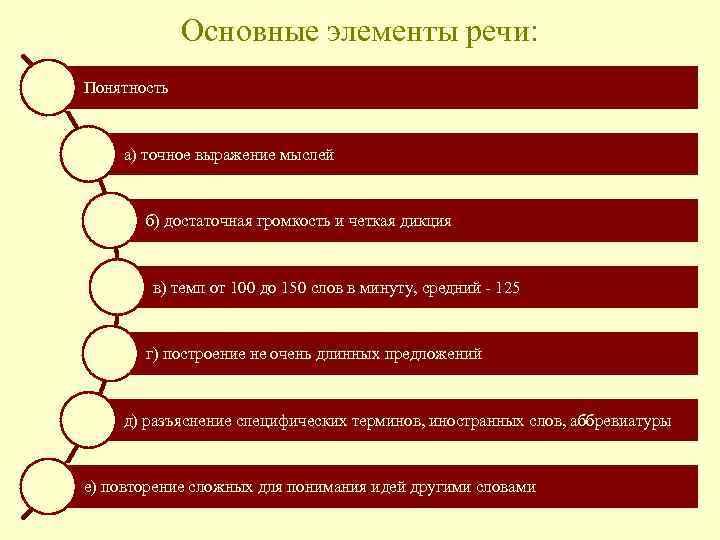 Основные элементы речи:

Понятность

а) точное выражение мыслей

б) достаточная громкость и четкая дикция

в) темп от 100 до 150 слов в минуту, средний - 125

г) построение не очень длинных предложений

д) разъяснение специфических терминов, иностранных слов, аббревиатуры

е) повторение сложных для понимания идей другими словами